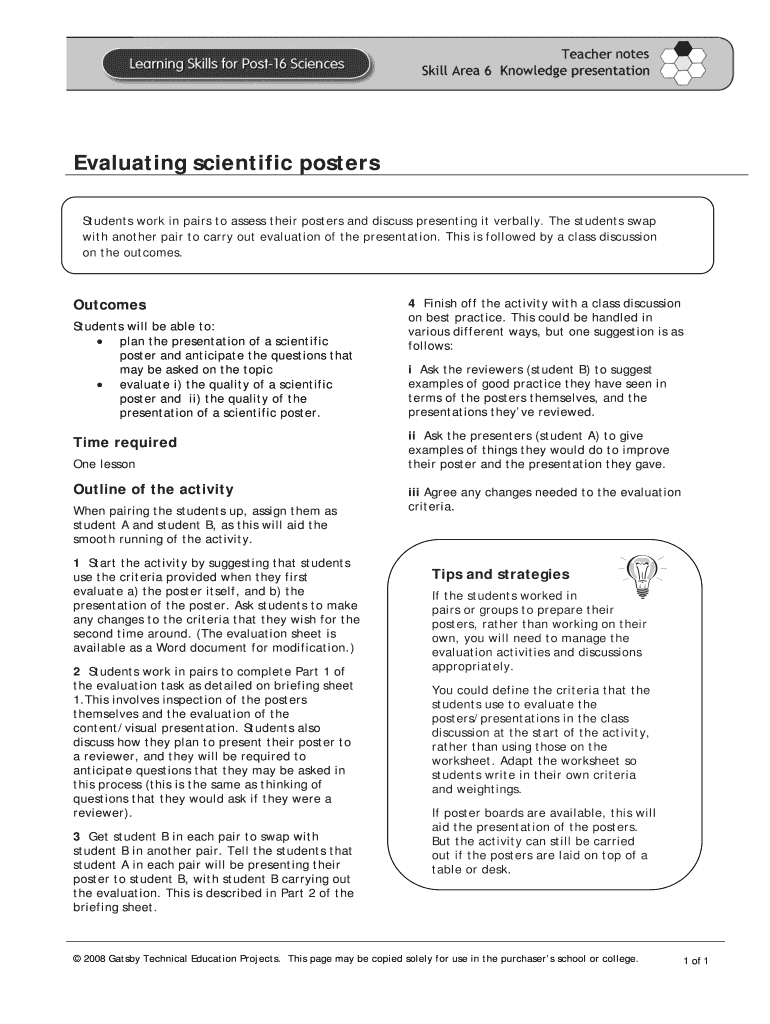 Learning Skills for Post-16 Sciences

Teacher notes
Skill Area 6 Knowledge presentation

Evaluating scientific posters

Students work in pairs to assess their posters and discuss presenting it verbally. The students swap with another pair to carry out evaluation of the presentation. This is followed by a class discussion on the outcomes.

Outcomes

Students will be able to:
• plan the presentation of a scientific poster and anticipate the questions that may be asked on the topic
• evaluate i) the quality of a scientific poster and ii) the quality of the presentation of a scientific poster.

Time required

One lesson

Outline of the activity

When pairing the students up, assign them as student A and student B, as this will aid the smooth running of the activity.

1 Start the activity by suggesting that students use the criteria provided when they first evaluate a) the poster itself, and b) the presentation of the poster. Ask students to make any changes to the criteria that they wish for the second time around. (The evaluation sheet is available as a Word document for modification.)

2 Students work in pairs to complete Part 1 of the evaluation task as detailed on briefing sheet 1.This involves inspection of the posters themselves and the evaluation of the content/visual presentation. Students also discuss how they plan to present their poster to a reviewer, and they will be required to anticipate questions that they may be asked in this process (this is the same as thinking of questions that they would ask if they were a reviewer).

3 Get student B in each pair to swap with student B in another pair. Tell the students that student A in each pair will be presenting their poster to student B, with student B carrying out the evaluation. This is described in Part 2 of the briefing sheet.

4 Finish off the activity with a class discussion on best practice. This could be handled in various different ways, but one suggestion is as follows:

i Ask the reviewers (student B) to suggest examples of good practice they have seen in terms of the posters themselves, and the presentations they've reviewed.

ii Ask the presenters (student A) to give examples of things they would do to improve their poster and the presentation they gave.

iii Agree any changes needed to the evaluation criteria.

Tips and strategies

If the students worked in pairs or groups to prepare their posters, rather than working on their own, you will need to manage the evaluation activities and discussions appropriately.

You could define the criteria that the students use to evaluate the posters/presentations in the class discussion at the start of the activity, rather than using those on the worksheet. Adapt the worksheet so students write in their own criteria and weightings.

If poster boards are available, this will aid the presentation of the posters. But the activity can still be carried out if the posters are laid on top of a table or desk.

© 2008 Gatsby Technical Education Projects. This page may be copied solely for use in the purchaser's school or college.

1 of 1